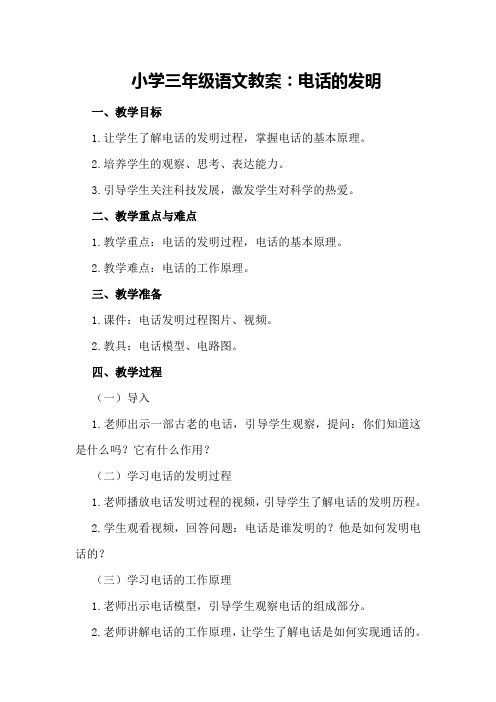 小学三年级语文教案：电话的发明

一、教学目标

1.让学生了解电话的发明过程，掌握电话的基本原理。

2.培养学生的观察、思考、表达能力。

3.引导学生关注科技发展，激发学生对科学的热爱。

二、教学重点与难点

1.教学重点：电话的发明过程，电话的基本原理。

2.教学难点：电话的工作原理。

三、教学准备

1.课件：电话发明过程图片、视频。

2.教具：电话模型、电路图。

四、教学过程

（一）导入

1.老师出示一部古老的电话，引导学生观察，提问：你们知道这是什么吗？它有什么作用？

（二）学习电话的发明过程

1.老师播放电话发明过程的视频，引导学生了解电话的发明历程。

2.学生观看视频，回答问题：电话是谁发明的？他是如何发明电话的？

（三）学习电话的工作原理

1.老师出示电话模型，引导学生观察电话的组成部分。

2.老师讲解电话的工作原理，让学生了解电话是如何实现通话的。